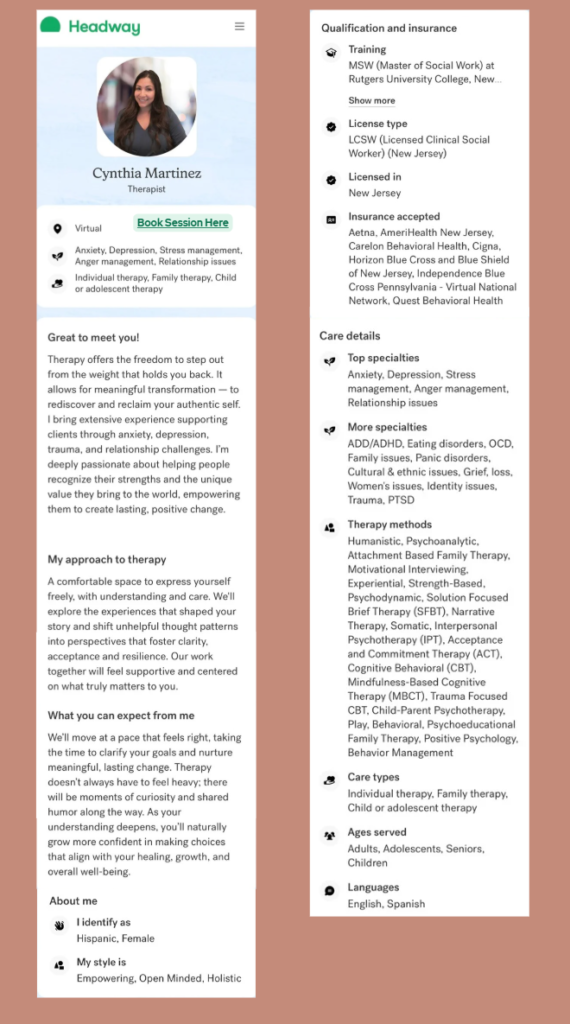 Headway

Cynthia Martinez
Therapist

Virtual
Book Session Here

Anxiety, Depression, Stress management, Anger management, Relationship issues

Individual therapy, Family therapy, Child or adolescent therapy

Great to meet you!

Therapy offers the freedom to step out from the weight that holds you back. It allows for meaningful transformation — to rediscover and reclaim your authentic self. I bring extensive experience supporting clients through anxiety, depression, trauma, and relationship challenges. I'm deeply passionate about helping people recognize their strengths and the unique value they bring to the world, empowering them to create lasting, positive change.

My approach to therapy

A comfortable space to express yourself freely, with understanding and care. We'll explore the experiences that shaped your story and shift unhelpful thought patterns into perspectives that foster clarity, acceptance and resilience. Our work together will feel supportive and centered on what truly matters to you.

What you can expect from me

We'll move at a pace that feels right, taking the time to clarify your goals and nurture meaningful, lasting change. Therapy doesn't always have to feel heavy; there will be moments of curiosity and shared humor along the way. As your understanding deepens, you'll naturally grow more confident in making choices that align with your healing, growth, and overall well-being.

About me

I identify as
Hispanic, Female

My style is
Empowering, Open Minded, Holistic

Qualification and insurance

Training
MSW (Master of Social Work) at Rutgers University College, New...

Show more

License type
LCSW (Licensed Clinical Social Worker) (New Jersey)

Licensed in
New Jersey

Insurance accepted
Aetna, AmeriHealth New Jersey, Carelon Behavioral Health, Cigna, Horizon Blue Cross and Blue Shield of New Jersey, Independence Blue Cross Pennsylvania - Virtual National Network, Quest Behavioral Health

Care details

Top specialties
Anxiety, Depression, Stress management, Anger management, Relationship issues

More specialties
ADD/ADHD, Eating disorders, OCD, Family issues, Panic disorders, Cultural & ethnic issues, Grief, loss, Women's issues, Identity issues, Trauma, PTSD

Therapy methods
Humanistic, Psychoanalytic, Attachment Based Family Therapy, Motivational Interviewing, Experiential, Strength-Based, Psychodynamic, Solution Focused Brief Therapy (SFBT), Narrative Therapy, Somatic, Interpersonal Psychotherapy (IPT), Acceptance and Commitment Therapy (ACT), Cognitive Behavioral (CBT), Mindfulness-Based Cognitive Therapy (MBCT), Trauma Focused CBT, Child-Parent Psychotherapy, Play, Behavioral, Psychoeducational Family Therapy, Positive Psychology, Behavior Management

Care types
Individual therapy, Family therapy, Child or adolescent therapy

Ages served
Adults, Adolescents, Seniors, Children

Languages
English, Spanish